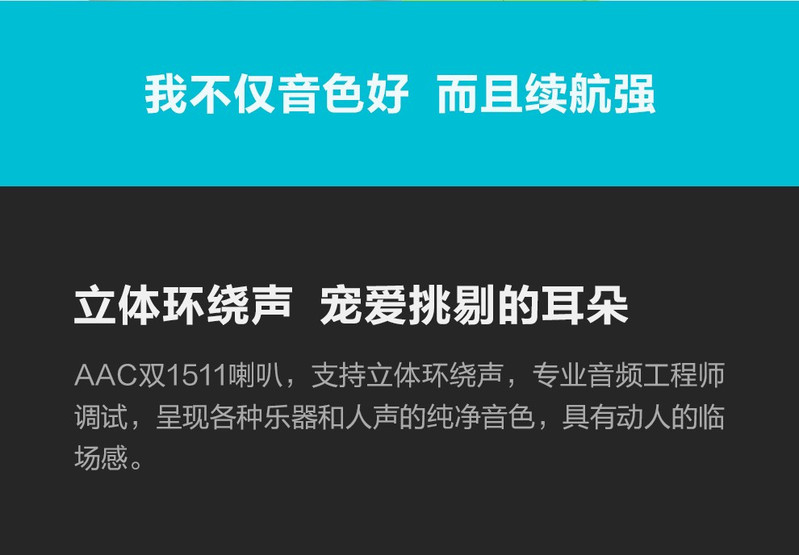 我不仅音色好 而且续航强

立体环绕声 宠爱挑剔的耳朵

AAC双1511喇叭，支持立体环绕声，专业音频工程师调试，呈现各种乐器和人声的纯净音色，具有动人的临场感。